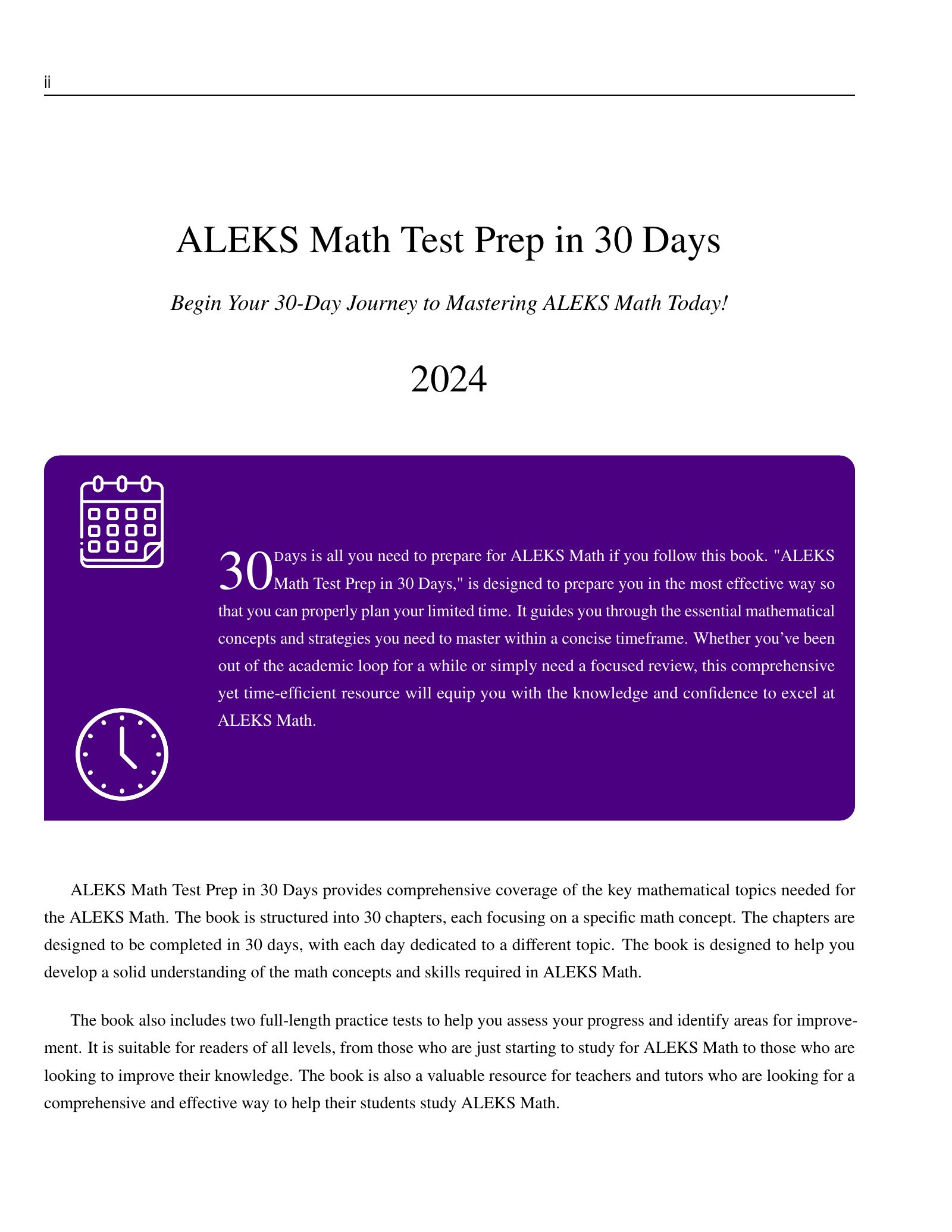 ii

ALEKS Math Test Prep in 30 Days

Begin Your 30-Day Journey to Mastering ALEKS Math Today!

2024

30 Days is all you need to prepare for ALEKS Math if you follow this book. "ALEKS Math Test Prep in 30 Days," is designed to prepare you in the most effective way so that you can properly plan your limited time. It guides you through the essential mathematical concepts and strategies you need to master within a concise timeframe. Whether you've been out of the academic loop for a while or simply need a focused review, this comprehensive yet time-efficient resource will equip you with the knowledge and confidence to excel at ALEKS Math.

ALEKS Math Test Prep in 30 Days provides comprehensive coverage of the key mathematical topics needed for the ALEKS Math. The book is structured into 30 chapters, each focusing on a specific math concept. The chapters are designed to be completed in 30 days, with each day dedicated to a different topic. The book is designed to help you develop a solid understanding of the math concepts and skills required in ALEKS Math.

The book also includes two full-length practice tests to help you assess your progress and identify areas for improvement. It is suitable for readers of all levels, from those who are just starting to study for ALEKS Math to those who are looking to improve their knowledge. The book is also a valuable resource for teachers and tutors who are looking for a comprehensive and effective way to help their students study ALEKS Math.